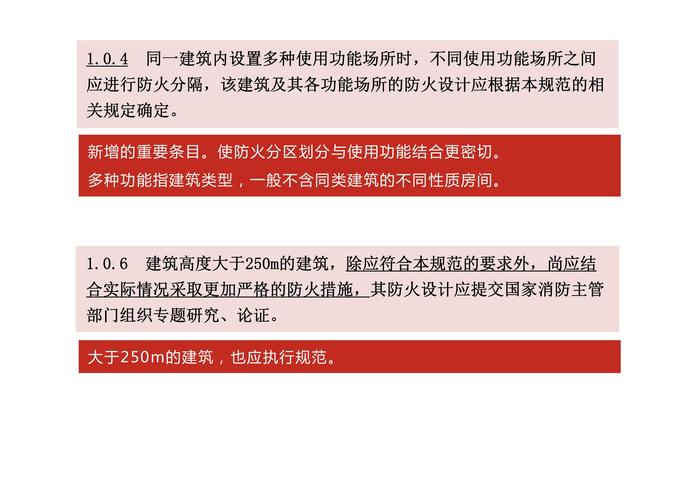 1.0.4　同一建筑内设置多种使用功能场所时，不同使用功能场所之间应进行防火分隔，该建筑及其各功能场所的防火设计应根据本规范的相关规定确定。

新增的重要条目。使防火分区划分与使用功能结合更密切。
多种功能指建筑类型，一般不含同类建筑的不同性质房间。

1.0.6　建筑高度大于250m的建筑，除应符合本规范的要求外，尚应结合实际情况采取更加严格的防火措施，其防火设计应提交国家消防主管部门组织专题研究、论证。

大于250m的建筑，也应执行规范。